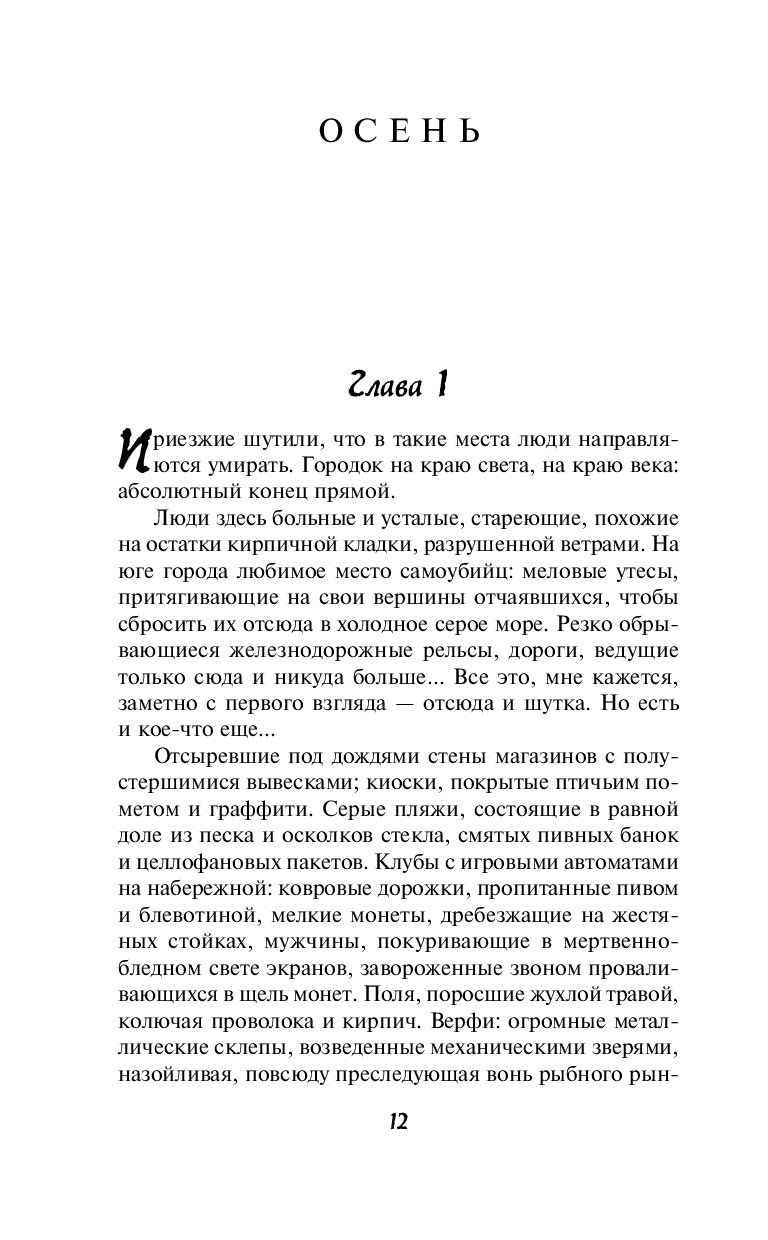 ОСЕНЬ

Глава 1

Приезжие шутили, что в такие места люди направляются умирать. Городок на краю света, на краю века: абсолютный конец прямой.

Люди здесь больные и усталые, стареющие, похожие на остатки кирпичной кладки, разрушенной ветрами. На юге города любимое место самоубийц: меловые утесы, притягивающие на свои вершины отчаявшихся, чтобы сбросить их отсюда в холодное серое море. Резко обрывающиеся железнодорожные рельсы, дороги, ведущие только сюда и никуда больше... Все это, мне кажется, заметно с первого взгляда — отсюда и шутка. Но есть и кое-что еще...

Отсыревшие под дождями стены магазинов с полустершимися вывесками; киоски, покрытые птичьим пометом и граффити. Серые пляжи, состоящие в равной доле из песка и осколков стекла, смятых пивных банок и целлофановых пакетов. Клубы с игровыми автоматами на набережной: ковровые дорожки, пропитанные пивом и блевотиной, мелкие монеты, дребезжащие на жестяных стойках, мужчины, покуривающие в мертвенно-бледном свете экранов, завороженные звоном проваливающихся в щель монет. Поля, поросшие жухлой травой, колючая проволока и кирпич. Верфи: огромные металлические склепы, возведенные механическими зверями, назойливая, повсюду преследующая вонь рыбного рын-

12